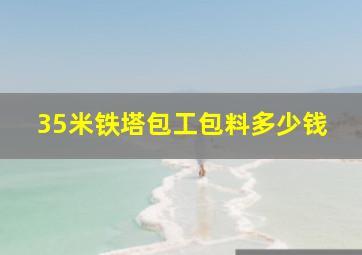 35米铁塔包工包料多少钱